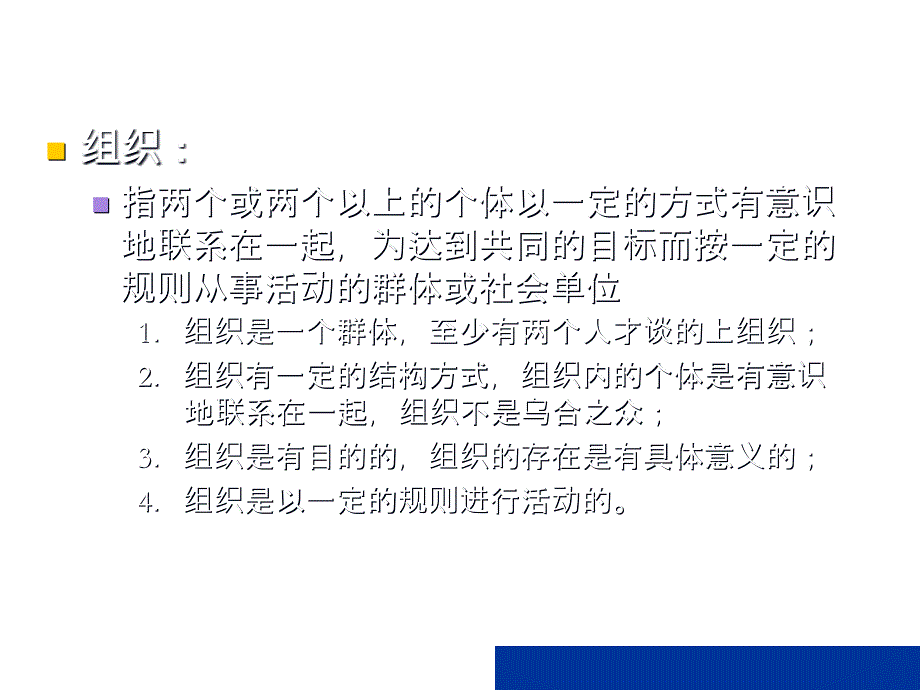 组织：

指两个或两个以上的个体以一定的方式有意识地联系在一起，为达到共同的目标而按一定的规则从事活动的群体或社会单位

1. 组织是一个群体，至少有两个人才谈的上组织；
2. 组织有一定的结构方式，组织内的个体是有意识地联系在一起，组织不是乌合之众；
3. 组织是有目的的，组织的存在是有具体意义的；
4. 组织是以一定的规则进行活动的。